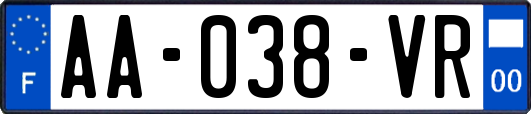 F

AA-038-VR

00